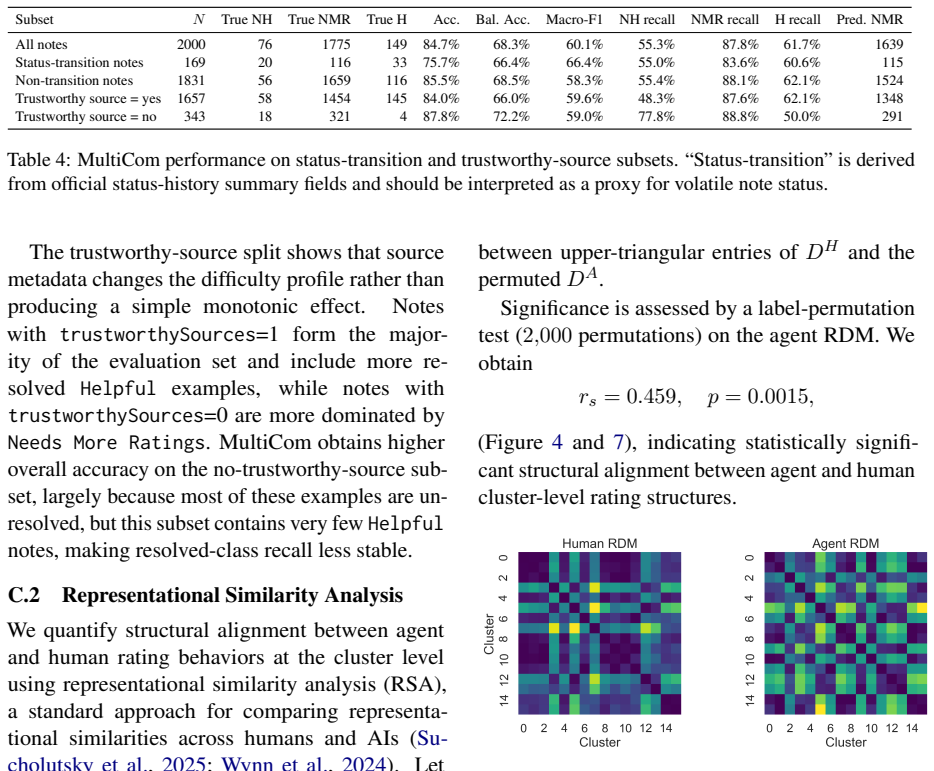 | Subset | N | True NH | True NMR | True H | Acc. | Bal. Acc. | Macro-F1 | NH recall | NMR recall | H recall | Pred. NMR |
|---|---|---|---|---|---|---|---|---|---|---|---|
| All notes | 2000 | 76 | 1775 | 149 | 84.7% | 68.3% | 60.1% | 55.3% | 87.8% | 61.7% | 1639 |
| Status-transition notes | 169 | 20 | 116 | 33 | 75.7% | 66.4% | 66.4% | 55.0% | 83.6% | 60.6% | 115 |
| Non-transition notes | 1831 | 56 | 1659 | 116 | 85.5% | 68.5% | 58.3% | 55.4% | 88.1% | 62.1% | 1524 |
| Trustworthy source = yes | 1657 | 58 | 1454 | 145 | 84.0% | 66.0% | 59.6% | 48.3% | 87.6% | 62.1% | 1348 |
| Trustworthy source = no | 343 | 18 | 321 | 4 | 87.8% | 72.2% | 59.0% | 77.8% | 88.8% | 50.0% | 291 |

Table 4: MultiCom performance on status-transition and trustworthy-source subsets. "Status-transition" is derived from official status-history summary fields and should be interpreted as a proxy for volatile note status.

The trustworthy-source split shows that source metadata changes the difficulty profile rather than producing a simple monotonic effect. Notes with trustworthySources=1 form the majority of the evaluation set and include more resolved Helpful examples, while notes with trustworthySources=0 are more dominated by Needs More Ratings. MultiCom obtains higher overall accuracy on the no-trustworthy-source subset, largely because most of these examples are unresolved, but this subset contains very few Helpful notes, making resolved-class recall less stable.

C.2 Representational Similarity Analysis

We quantify structural alignment between agent and human rating behaviors at the cluster level using representational similarity analysis (RSA), a standard approach for comparing representational similarities across humans and AIs (Sucholutsky et al., 2025; Wynn et al., 2024). Let

between upper-triangular entries of $D^H$ and the permuted $D^A$.

Significance is assessed by a label-permutation test (2,000 permutations) on the agent RDM. We obtain

$r_s = 0.459, \quad p = 0.0015,$

(Figure 4 and 7), indicating statistically significant structural alignment between agent and human cluster-level rating structures.

Human RDM
Cluster
0 2 4 6 8 10 12 14
0 2 4 6 8 10 12 14
Cluster

Agent RDM
0 2 4 6 8 10 12 14
0 2 4 6 8 10 12 14
Cluster